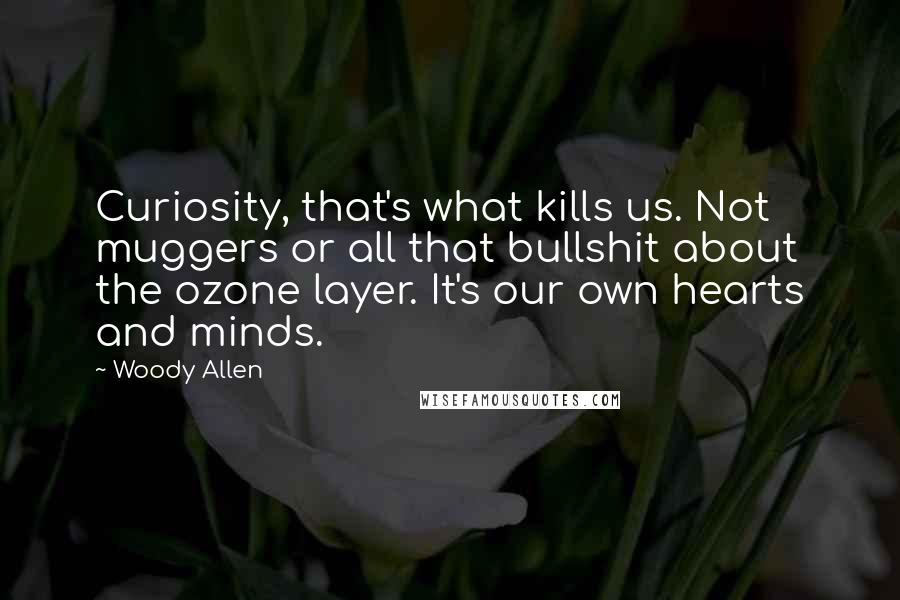 Curiosity, that's what kills us. Not muggers or all that bullshit about the ozone layer. It's our own hearts and minds.

~ Woody Allen

WISEFAMOUSQUOTES.COM